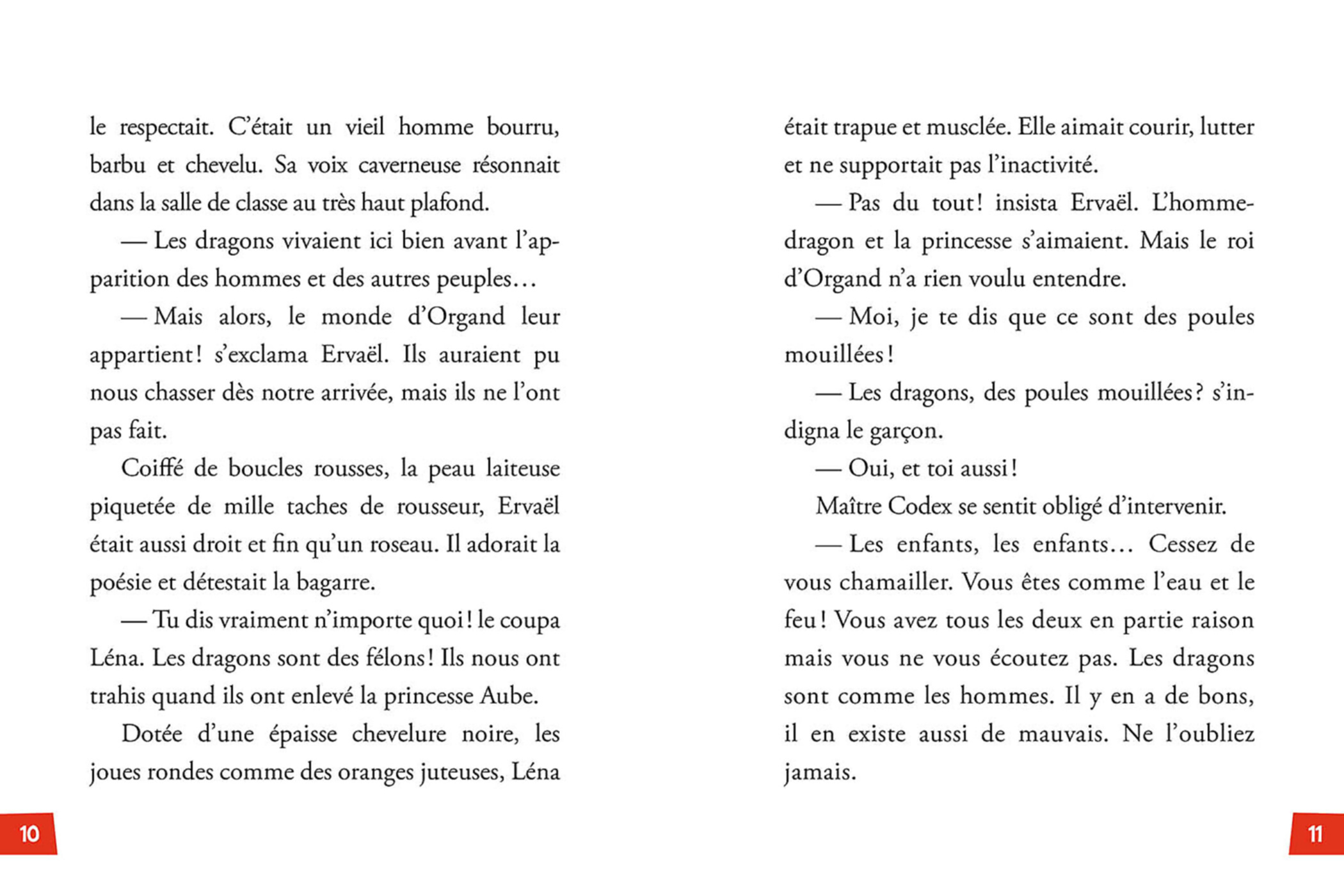 le respectait. C'était un vieil homme bourru, barbu et chevelu. Sa voix caverneuse résonnait dans la salle de classe au très haut plafond.

— Les dragons vivaient ici bien avant l'apparition des hommes et des autres peuples…

— Mais alors, le monde d'Organd leur appartient ! s'exclama Ervaël. Ils auraient pu nous chasser dès notre arrivée, mais ils ne l'ont pas fait.

Coiffé de boucles rousses, la peau laiteuse piquetée de mille taches de rousseur, Ervaël était aussi droit et fin qu'un roseau. Il adorait la poésie et détestait la bagarre.

— Tu dis vraiment n'importe quoi ! le coupa Léna. Les dragons sont des félons ! Ils nous ont trahis quand ils ont enlevé la princesse Aube.

Dotée d'une épaisse chevelure noire, les joues rondes comme des oranges juteuses, Léna

10

était trapue et musclée. Elle aimait courir, lutter et ne supportait pas l'inactivité.

— Pas du tout ! insista Ervaël. L'homme-dragon et la princesse s'aimaient. Mais le roi d'Organd n'a rien voulu entendre.

— Moi, je te dis que ce sont des poules mouillées !

— Les dragons, des poules mouillées ? s'indigna le garçon.

— Oui, et toi aussi !

Maître Codex se sentit obligé d'intervenir.

— Les enfants, les enfants… Cessez de vous chamailler. Vous êtes comme l'eau et le feu ! Vous avez tous les deux en partie raison mais vous ne vous écoutez pas. Les dragons sont comme les hommes. Il y en a de bons, il en existe aussi de mauvais. Ne l'oubliez jamais.

11